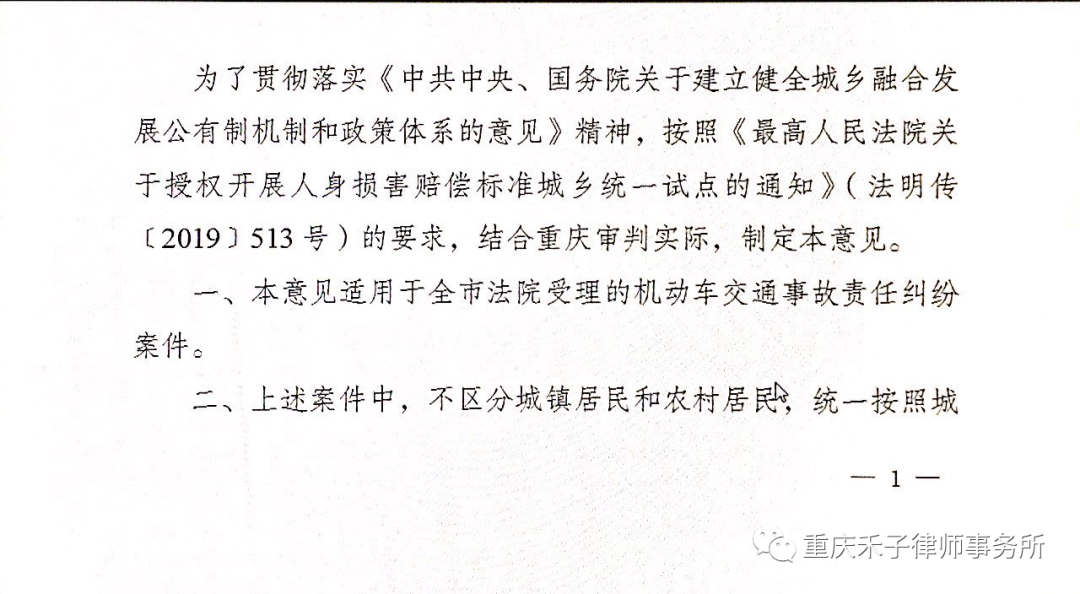 为了贯彻落实《中共中央、国务院关于建立健全城乡融合发展公有制机制和政策体系的意见》精神，按照《最高人民法院关于授权开展人身损害赔偿标准城乡统一试点的通知》（法明传〔2019〕513号）的要求，结合重庆审判实际，制定本意见。

一、本意见适用于全市法院受理的机动车交通事故责任纠纷案件。

二、上述案件中，不区分城镇居民和农村居民，统一按照城

— 1 —

重庆禾子律师事务所